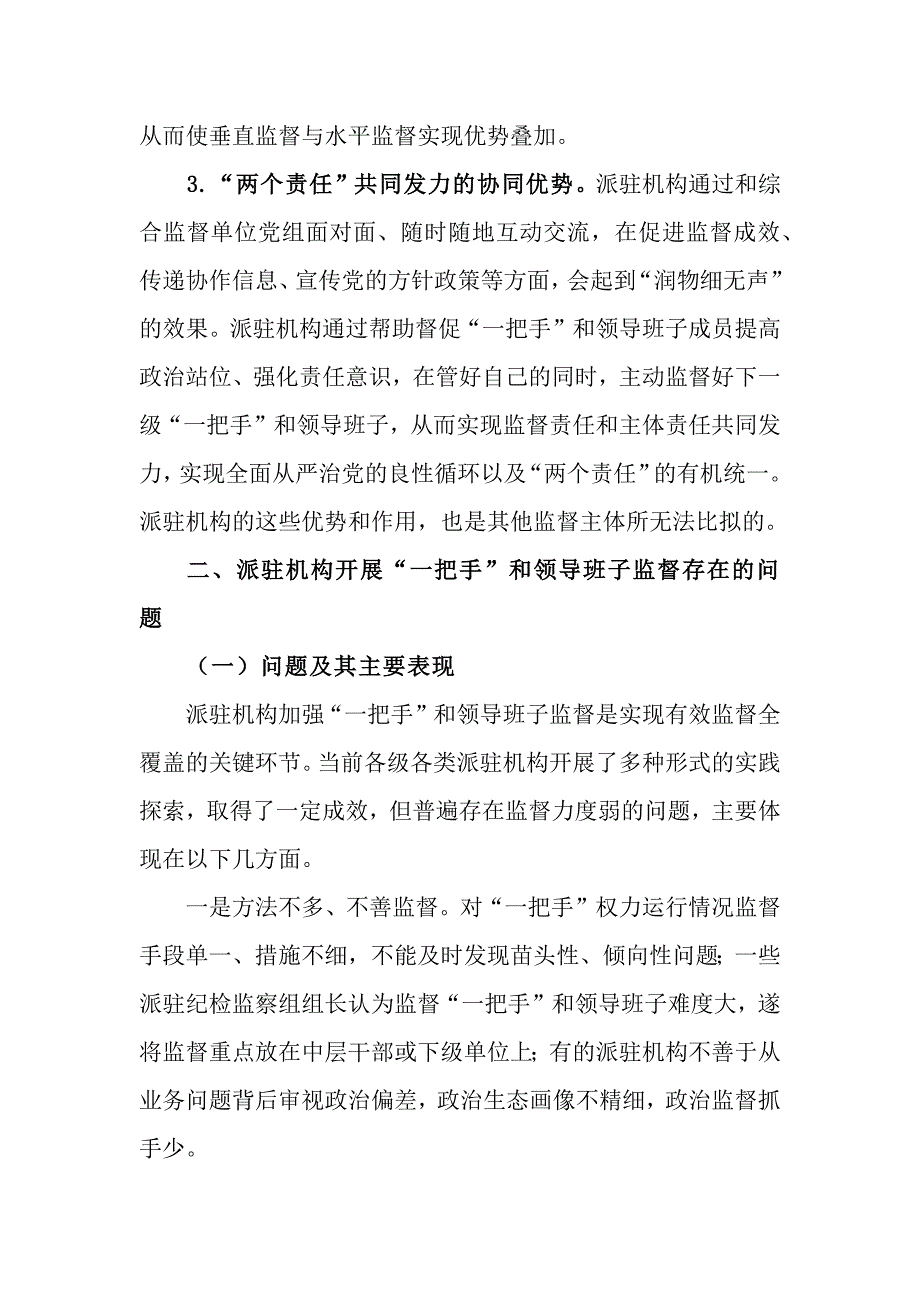 从而使垂直监督与水平监督实现优势叠加。

3.“两个责任”共同发力的协同优势。派驻机构通过和综合监督单位党组面对面、随时随地互动交流，在促进监督成效、传递协作信息、宣传党的方针政策等方面，会起到“润物细无声”的效果。派驻机构通过帮助督促“一把手”和领导班子成员提高政治站位、强化责任意识，在管好自己的同时，主动监督好下一级“一把手”和领导班子，从而实现监督责任和主体责任共同发力，实现全面从严治党的良性循环以及“两个责任”的有机统一。派驻机构的这些优势和作用，也是其他监督主体所无法比拟的。

二、派驻机构开展“一把手”和领导班子监督存在的问题

（一）问题及其主要表现

派驻机构加强“一把手”和领导班子监督是实现有效监督全覆盖的关键环节。当前各级各类派驻机构开展了多种形式的实践探索，取得了一定成效，但普遍存在监督力度弱的问题，主要体现在以下几方面。

一是方法不多、不善监督。对“一把手”权力运行情况监督手段单一、措施不细，不能及时发现苗头性、倾向性问题；一些派驻纪检监察组组长认为监督“一把手”和领导班子难度大，遂将监督重点放在中层干部或下级单位上；有的派驻机构不善于从业务问题背后审视政治偏差，政治生态画像不精细，政治监督抓手少。